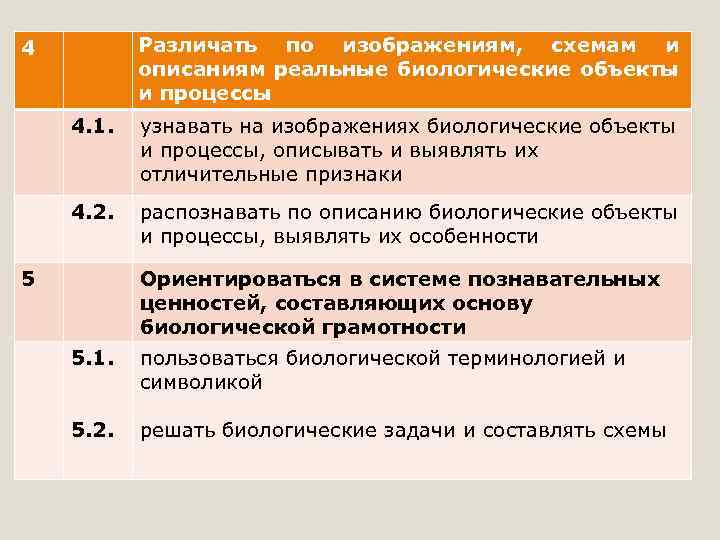 | 4 | | Различать по изображениям, схемам и описаниям реальные биологические объекты и процессы |
|---|---|---|
| | 4.1. | узнавать на изображениях биологические объекты и процессы, описывать и выявлять их отличительные признаки |
| | 4.2. | распознавать по описанию биологические объекты и процессы, выявлять их особенности |
| 5 | | Ориентироваться в системе познавательных ценностей, составляющих основу биологической грамотности |
| | 5.1. | пользоваться биологической терминологией и символикой |
| | 5.2. | решать биологические задачи и составлять схемы |